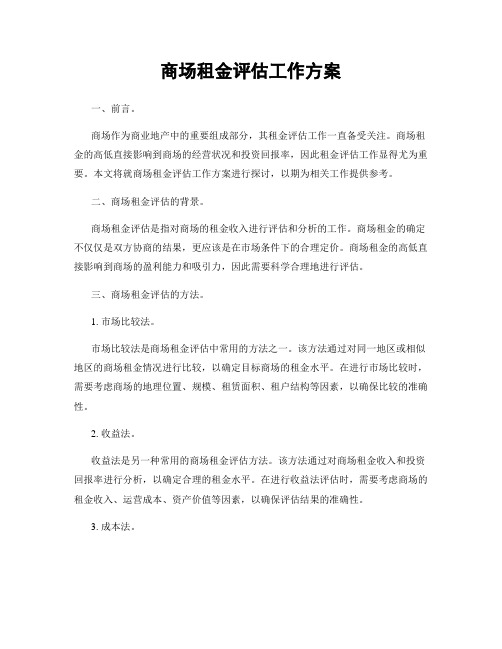 商场租金评估工作方案

一、前言。

商场作为商业地产中的重要组成部分，其租金评估工作一直备受关注。商场租金的高低直接影响到商场的经营状况和投资回报率，因此租金评估工作显得尤为重要。本文将就商场租金评估工作方案进行探讨，以期为相关工作提供参考。

二、商场租金评估的背景。

商场租金评估是指对商场的租金收入进行评估和分析的工作。商场租金的确定不仅仅是双方协商的结果，更应该是在市场条件下的合理定价。商场租金的高低直接影响到商场的盈利能力和吸引力，因此需要科学合理地进行评估。

三、商场租金评估的方法。

1. 市场比较法。

市场比较法是商场租金评估中常用的方法之一。该方法通过对同一地区或相似地区的商场租金情况进行比较，以确定目标商场的租金水平。在进行市场比较时，需要考虑商场的地理位置、规模、租赁面积、租户结构等因素，以确保比较的准确性。

2. 收益法。

收益法是另一种常用的商场租金评估方法。该方法通过对商场租金收入和投资回报率进行分析，以确定合理的租金水平。在进行收益法评估时，需要考虑商场的租金收入、运营成本、资产价值等因素，以确保评估结果的准确性。

3. 成本法。